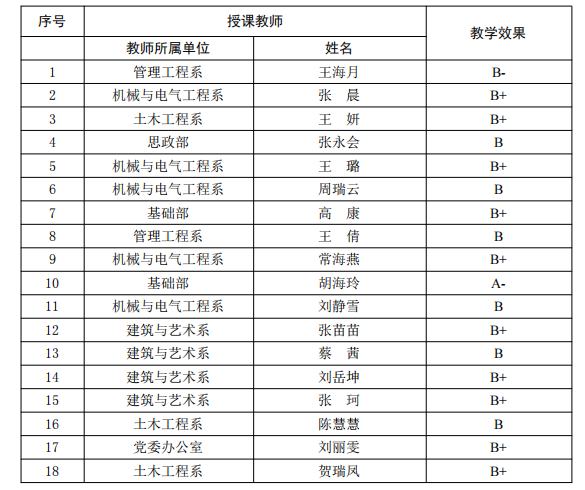 | 序号 | 授课教师 | | 教学效果 |
|---|---|---|---|
| | 教师所属单位 | 姓名 | |
| 1 | 管理工程系 | 王海月 | B- |
| 2 | 机械与电气工程系 | 张　晨 | B+ |
| 3 | 土木工程系 | 王　妍 | B+ |
| 4 | 思政部 | 张永会 | B |
| 5 | 机械与电气工程系 | 王　璐 | B+ |
| 6 | 机械与电气工程系 | 周瑞云 | B |
| 7 | 基础部 | 高　康 | B+ |
| 8 | 管理工程系 | 王　倩 | B |
| 9 | 机械与电气工程系 | 常海燕 | B+ |
| 10 | 基础部 | 胡海玲 | A- |
| 11 | 机械与电气工程系 | 刘静雪 | B |
| 12 | 建筑与艺术系 | 张苗苗 | B+ |
| 13 | 建筑与艺术系 | 蔡　茜 | B |
| 14 | 建筑与艺术系 | 刘岳坤 | B+ |
| 15 | 建筑与艺术系 | 张　珂 | B+ |
| 16 | 土木工程系 | 陈慧慧 | B |
| 17 | 党委办公室 | 刘丽雯 | B+ |
| 18 | 土木工程系 | 贺瑞凤 | B+ |